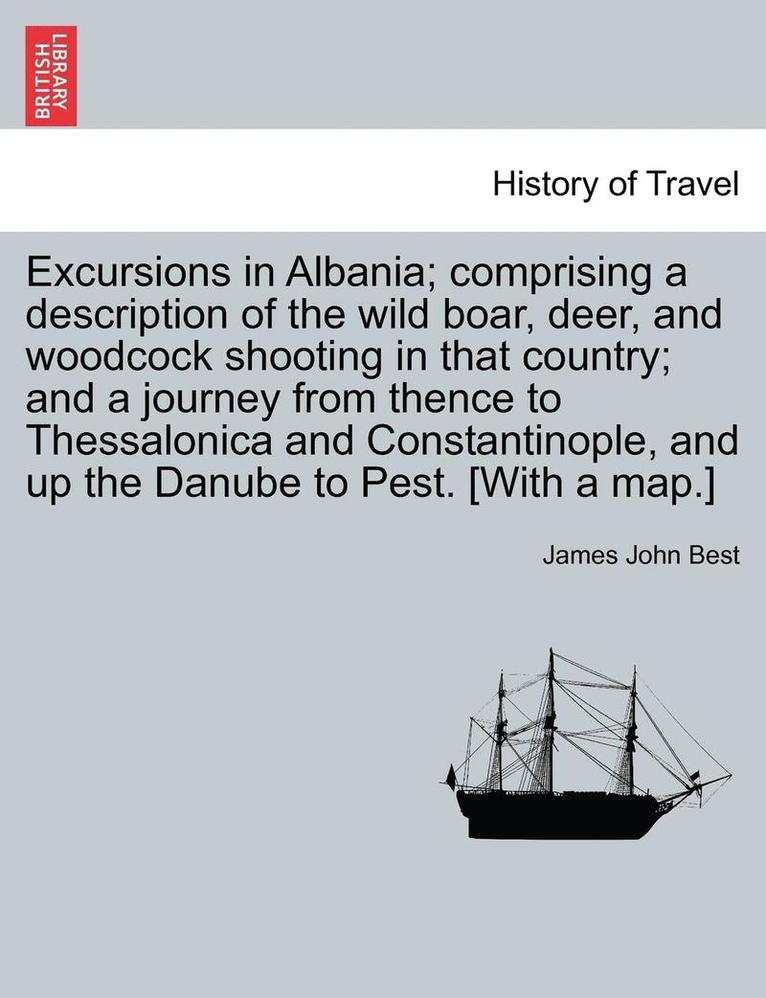 BRITISH LIBRARY

History of Travel

Excursions in Albania; comprising a description of the wild boar, deer, and woodcock shooting in that country; and a journey from thence to Thessalonica and Constantinople, and up the Danube to Pest. [With a map.]

James John Best